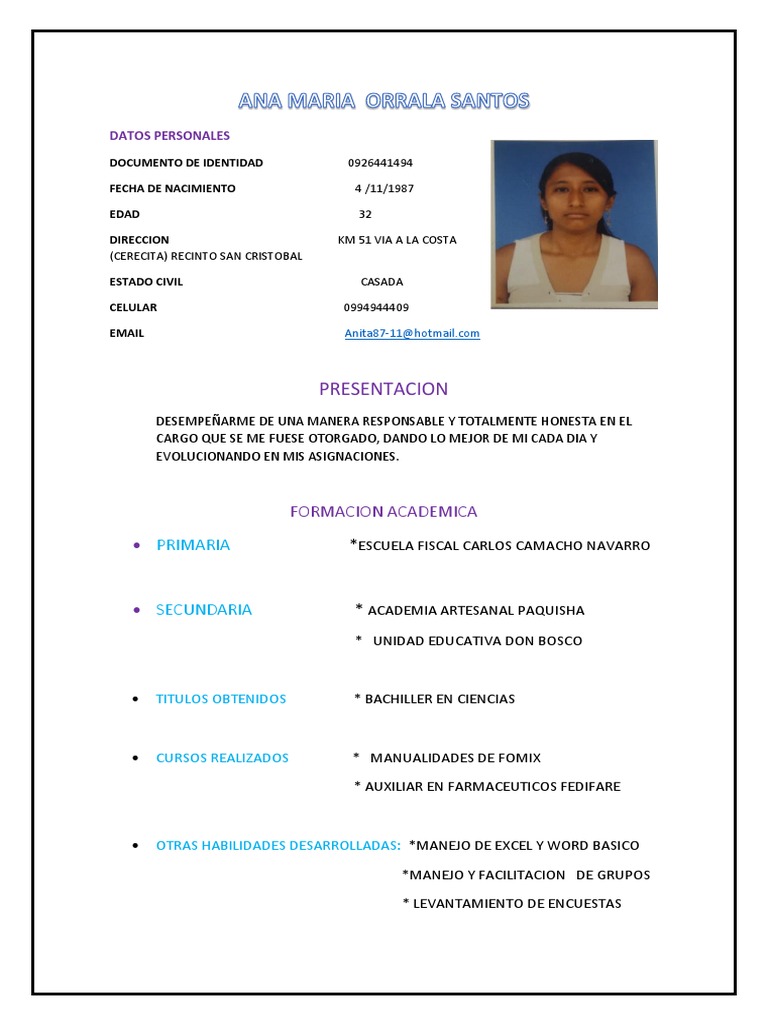 ANA MARIA ORRALA SANTOS

DATOS PERSONALES

DOCUMENTO DE IDENTIDAD 0926441494

FECHA DE NACIMIENTO 4 /11/1987

EDAD 32

DIRECCION KM 51 VIA A LA COSTA
(CERECITA) RECINTO SAN CRISTOBAL

ESTADO CIVIL CASADA

CELULAR 0994944409

EMAIL Anita87-11@hotmail.com

PRESENTACION

DESEMPEÑARME DE UNA MANERA RESPONSABLE Y TOTALMENTE HONESTA EN EL CARGO QUE SE ME FUESE OTORGADO, DANDO LO MEJOR DE MI CADA DIA Y EVOLUCIONANDO EN MIS ASIGNACIONES.

FORMACION ACADEMICA

• PRIMARIA *ESCUELA FISCAL CARLOS CAMACHO NAVARRO

• SECUNDARIA * ACADEMIA ARTESANAL PAQUISHA
* UNIDAD EDUCATIVA DON BOSCO

• TITULOS OBTENIDOS * BACHILLER EN CIENCIAS

• CURSOS REALIZADOS * MANUALIDADES DE FOMIX
* AUXILIAR EN FARMACEUTICOS FEDIFARE

• OTRAS HABILIDADES DESARROLLADAS: *MANEJO DE EXCEL Y WORD BASICO
*MANEJO Y FACILITACION DE GRUPOS
* LEVANTAMIENTO DE ENCUESTAS